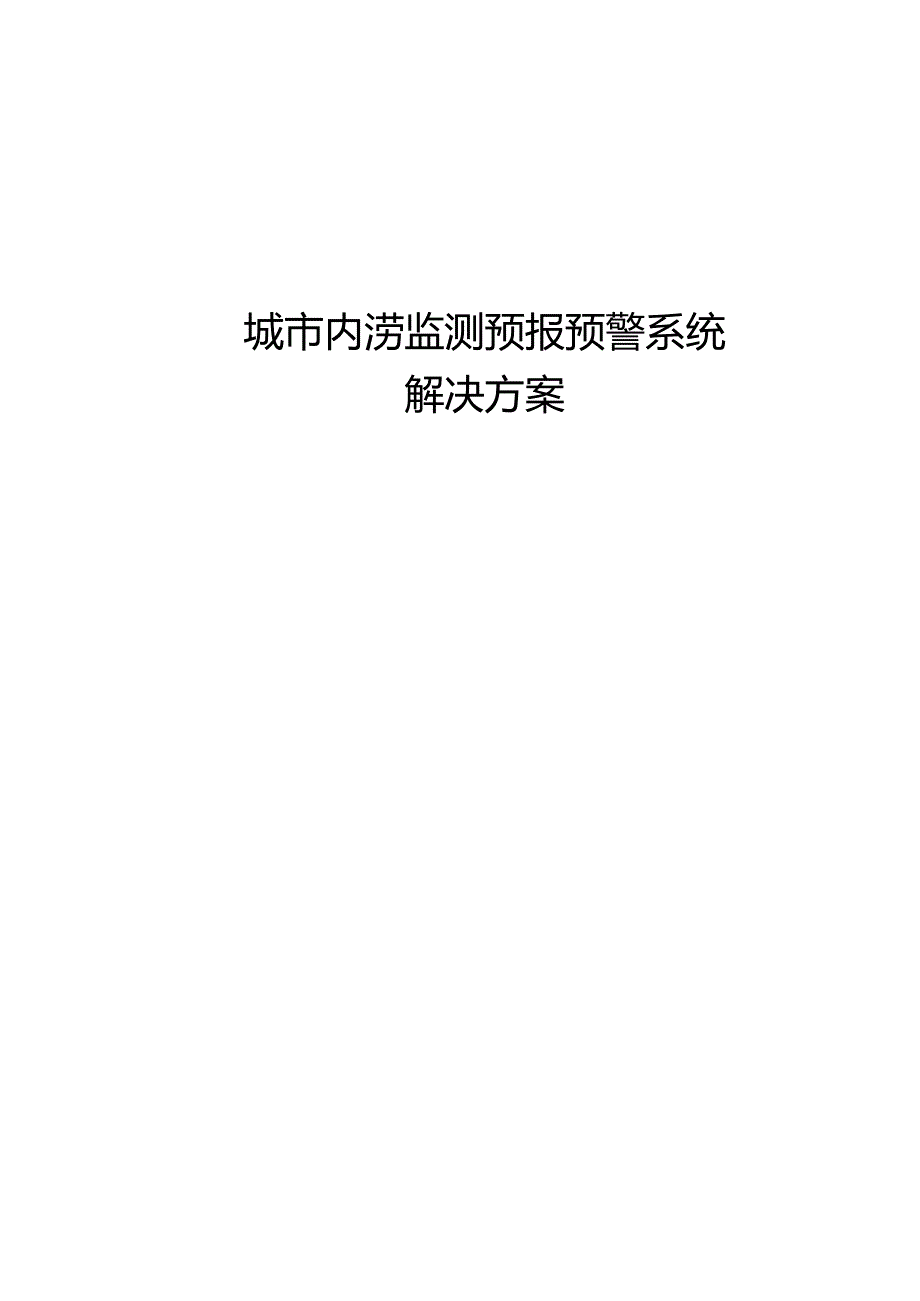 城市内涝监测预报预警系统
解决方案